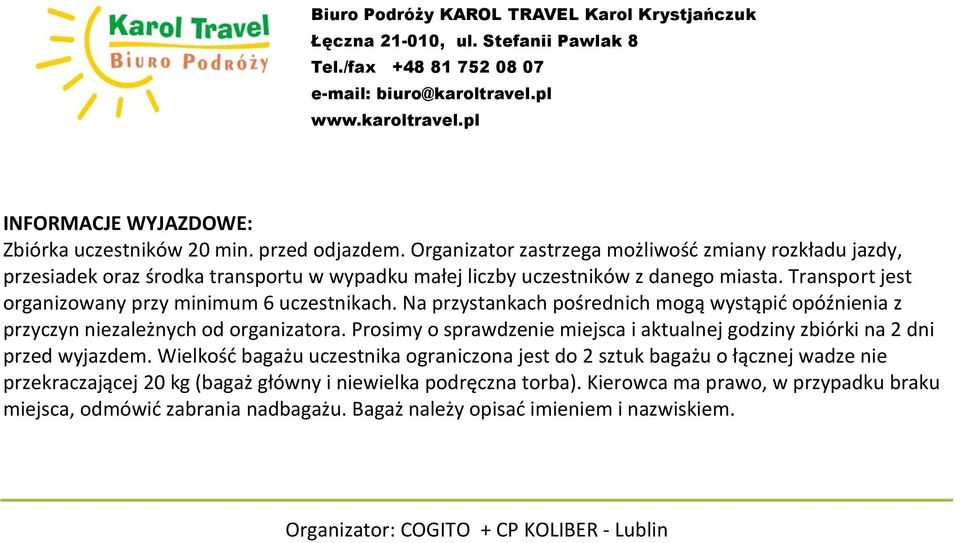 Karol Travel
Biuro Podróży

Biuro Podróży KAROL TRAVEL Karol Krystjańczuk
Łęczna 21-010, ul. Stefanii Pawlak 8
Tel./fax +48 81 752 08 07
e-mail: biuro@karoltravel.pl
www.karoltravel.pl

INFORMACJE WYJAZDOWE:
Zbiórka uczestników 20 min. przed odjazdem. Organizator zastrzega możliwość zmiany rozkładu jazdy, przesiadek oraz środka transportu w wypadku małej liczby uczestników z danego miasta. Transport jest organizowany przy minimum 6 uczestnikach. Na przystankach pośrednich mogą wystąpić opóźnienia z przyczyn niezależnych od organizatora. Prosimy o sprawdzenie miejsca i aktualnej godziny zbiórki na 2 dni przed wyjazdem. Wielkość bagażu uczestnika ograniczona jest do 2 sztuk bagażu o łącznej wadze nie przekraczającej 20 kg (bagaż główny i niewielka podręczna torba). Kierowca ma prawo, w przypadku braku miejsca, odmówić zabrania nadbagażu. Bagaż należy opisać imieniem i nazwiskiem.

Organizator: COGITO + CP KOLIBER - Lublin